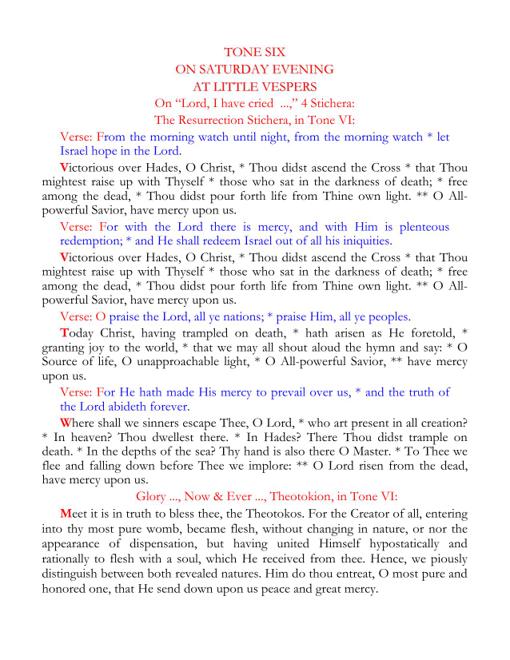 TONE SIX
ON SATURDAY EVENING
AT LITTLE VESPERS
On "Lord, I have cried ...," 4 Stichera:
The Resurrection Stichera, in Tone VI:

Verse: From the morning watch until night, from the morning watch * let Israel hope in the Lord.

Victorious over Hades, O Christ, * Thou didst ascend the Cross * that Thou mightest raise up with Thyself * those who sat in the darkness of death; * free among the dead, * Thou didst pour forth life from Thine own light. ** O All-powerful Savior, have mercy upon us.

Verse: For with the Lord there is mercy, and with Him is plenteous redemption; * and He shall redeem Israel out of all his iniquities.

Victorious over Hades, O Christ, * Thou didst ascend the Cross * that Thou mightest raise up with Thyself * those who sat in the darkness of death; * free among the dead, * Thou didst pour forth life from Thine own light. ** O All-powerful Savior, have mercy upon us.

Verse: O praise the Lord, all ye nations; * praise Him, all ye peoples.

Today Christ, having trampled on death, * hath arisen as He foretold, * granting joy to the world, * that we may all shout aloud the hymn and say: * O Source of life, O unapproachable light, * O All-powerful Savior, ** have mercy upon us.

Verse: For He hath made His mercy to prevail over us, * and the truth of the Lord abideth forever.

Where shall we sinners escape Thee, O Lord, * who art present in all creation? * In heaven? Thou dwellest there. * In Hades? There Thou didst trample on death. * In the depths of the sea? Thy hand is also there O Master. * To Thee we flee and falling down before Thee we implore: ** O Lord risen from the dead, have mercy upon us.

Glory ..., Now & Ever ..., Theotokion, in Tone VI:

Meet it is in truth to bless thee, the Theotokos. For the Creator of all, entering into thy most pure womb, became flesh, without changing in nature, or nor the appearance of dispensation, but having united Himself hypostatically and rationally to flesh with a soul, which He received from thee. Hence, we piously distinguish between both revealed natures. Him do thou entreat, O most pure and honored one, that He send down upon us peace and great mercy.